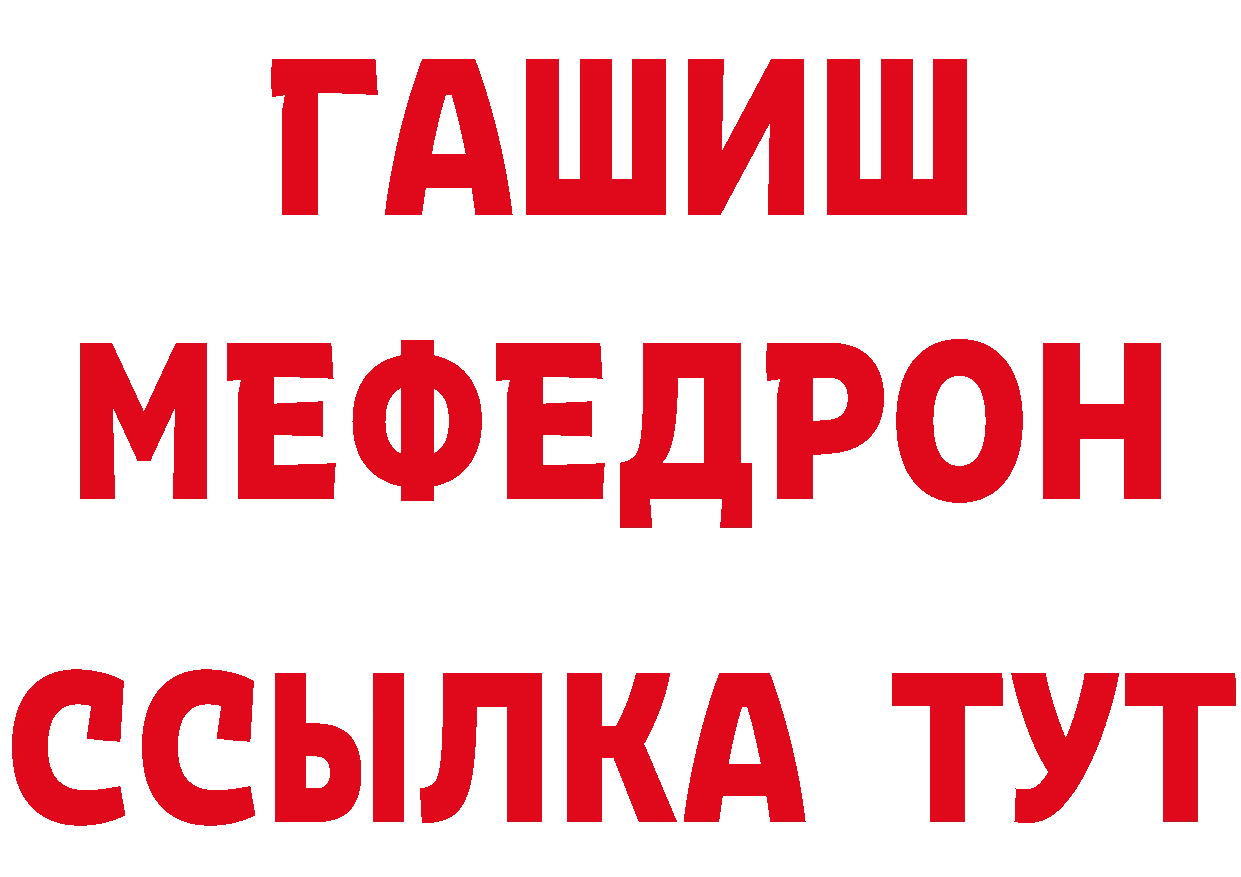 ГАШИШ
МЕФЕДРОН
ССЫЛКА ТУТ